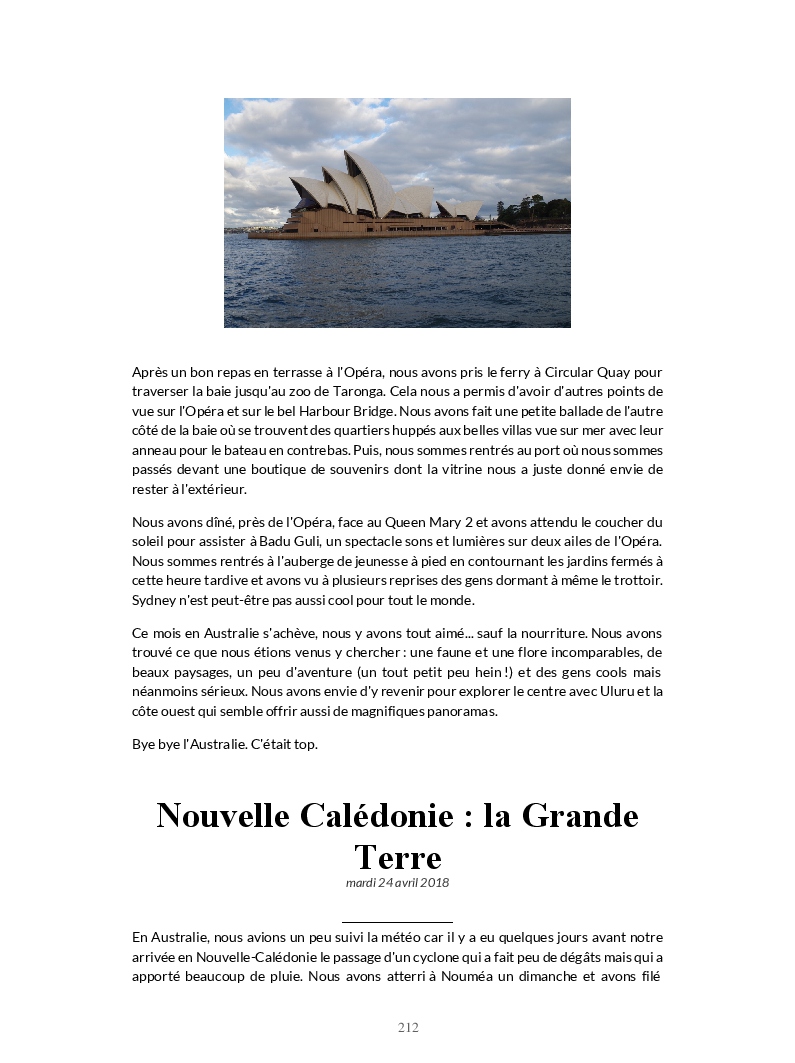 Après un bon repas en terrasse à l'Opéra, nous avons pris le ferry à Circular Quay pour traverser la baie jusqu'au zoo de Taronga. Cela nous a permis d'avoir d'autres points de vue sur l'Opéra et sur le bel Harbour Bridge. Nous avons fait une petite ballade de l'autre côté de la baie où se trouvent des quartiers huppés aux belles villas vue sur mer avec leur anneau pour le bateau en contrebas. Puis, nous sommes rentrés au port où nous sommes passés devant une boutique de souvenirs dont la vitrine nous a juste donné envie de rester à l'extérieur.

Nous avons dîné, près de l'Opéra, face au Queen Mary 2 et avons attendu le coucher du soleil pour assister à Badu Guli, un spectacle sons et lumières sur deux ailes de l'Opéra. Nous sommes rentrés à l'auberge de jeunesse à pied en contournant les jardins fermés à cette heure tardive et avons vu à plusieurs reprises des gens dormant à même le trottoir. Sydney n'est peut-être pas aussi cool pour tout le monde.

Ce mois en Australie s'achève, nous y avons tout aimé... sauf la nourriture. Nous avons trouvé ce que nous étions venus y chercher : une faune et une flore incomparables, de beaux paysages, un peu d'aventure (un tout petit peu hein !) et des gens cools mais néanmoins sérieux. Nous avons envie d'y revenir pour explorer le centre avec Uluru et la côte ouest qui semble offrir aussi de magnifiques panoramas.

Bye bye l'Australie. C'était top.

Nouvelle Calédonie : la Grande Terre

mardi 24 avril 2018

En Australie, nous avions un peu suivi la météo car il y a eu quelques jours avant notre arrivée en Nouvelle-Calédonie le passage d'un cyclone qui a fait peu de dégâts mais qui a apporté beaucoup de pluie. Nous avons atterri à Nouméa un dimanche et avons filé

212